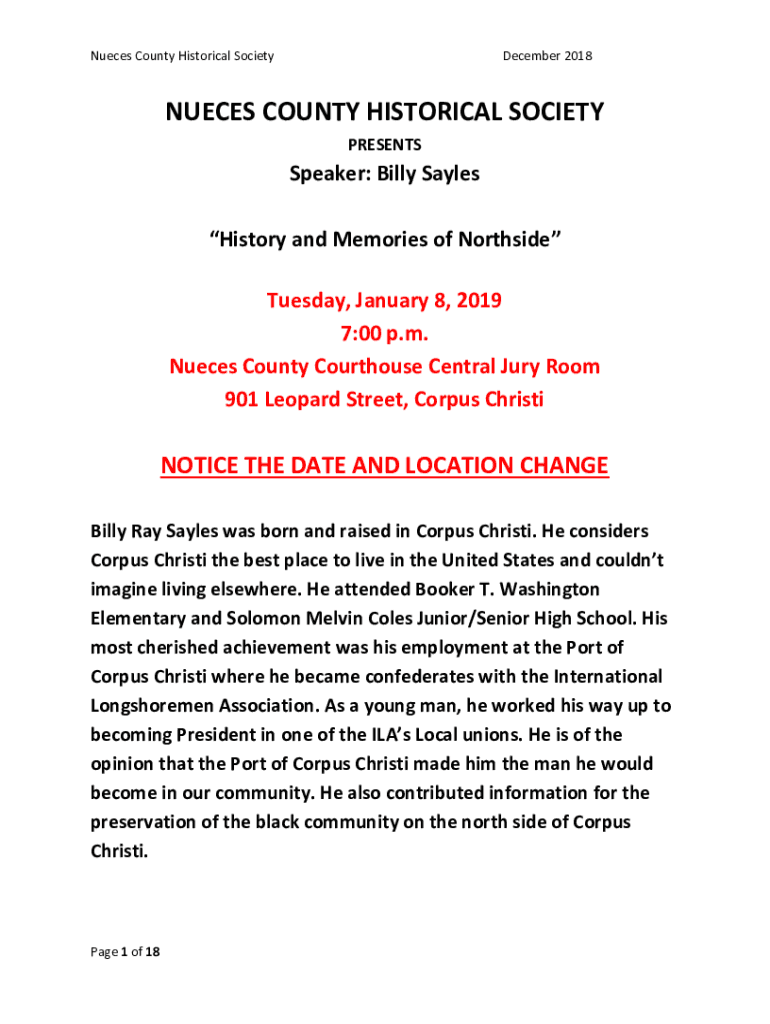 Nueces County Historical Society December 2018

NUECES COUNTY HISTORICAL SOCIETY

PRESENTS

Speaker: Billy Sayles

“History and Memories of Northside”

Tuesday, January 8, 2019
7:00 p.m.
Nueces County Courthouse Central Jury Room
901 Leopard Street, Corpus Christi

NOTICE THE DATE AND LOCATION CHANGE

Billy Ray Sayles was born and raised in Corpus Christi. He considers Corpus Christi the best place to live in the United States and couldn’t imagine living elsewhere. He attended Booker T. Washington Elementary and Solomon Melvin Coles Junior/Senior High School. His most cherished achievement was his employment at the Port of Corpus Christi where he became confederates with the International Longshoremen Association. As a young man, he worked his way up to becoming President in one of the ILA’s Local unions. He is of the opinion that the Port of Corpus Christi made him the man he would become in our community. He also contributed information for the preservation of the black community on the north side of Corpus Christi.

Page 1 of 18